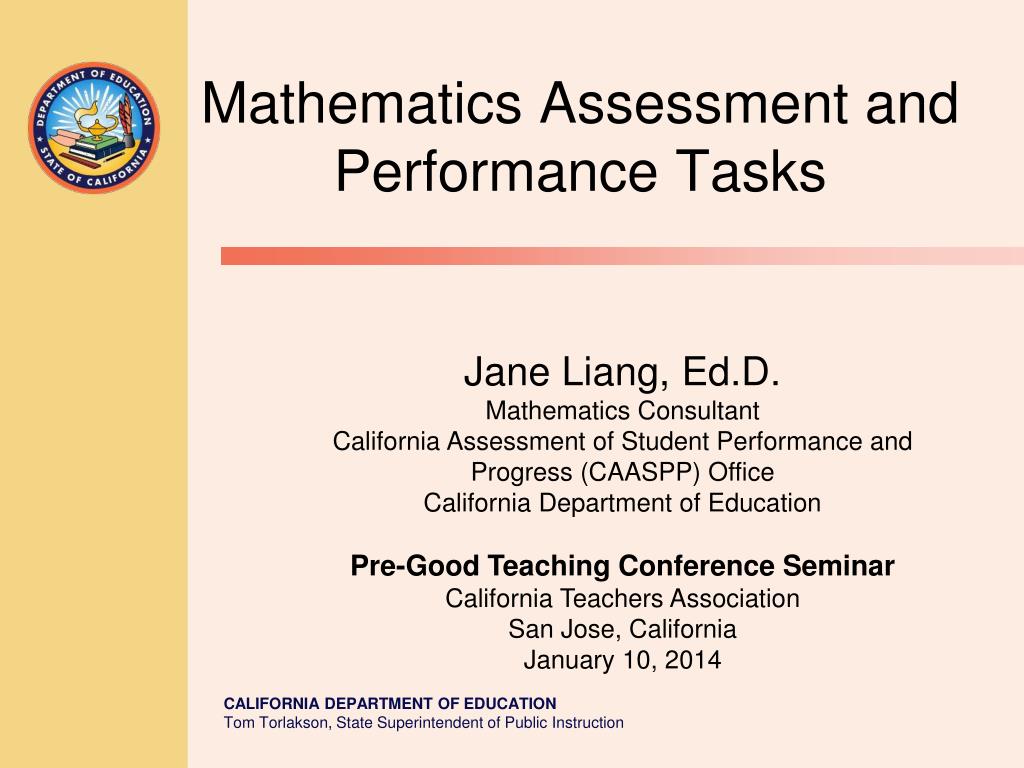 DEPARTMENT OF EDUCATION
STATE OF CALIFORNIA

Mathematics Assessment and Performance Tasks

Jane Liang, Ed.D.
Mathematics Consultant
California Assessment of Student Performance and Progress (CAASPP) Office
California Department of Education

Pre-Good Teaching Conference Seminar
California Teachers Association
San Jose, California
January 10, 2014

CALIFORNIA DEPARTMENT OF EDUCATION
Tom Torlakson, State Superintendent of Public Instruction